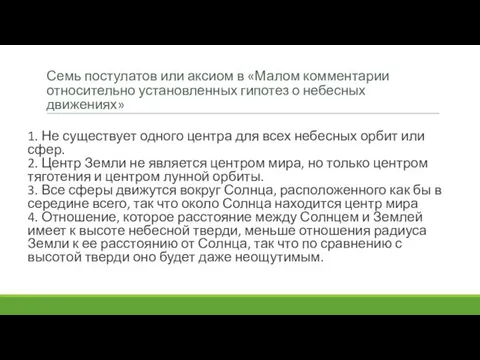 Семь постулатов или аксиом в «Малом комментарии относительно установленных гипотез о небесных движениях»

1. Не существует одного центра для всех небесных орбит или сфер.
2. Центр Земли не является центром мира, но только центром тяготения и центром лунной орбиты.
3. Все сферы движутся вокруг Солнца, расположенного как бы в середине всего, так что около Солнца находится центр мира
4. Отношение, которое расстояние между Солнцем и Землей имеет к высоте небесной тверди, меньше отношения радиуса Земли к ее расстоянию от Солнца, так что по сравнению с высотой тверди оно будет даже неощутимым.